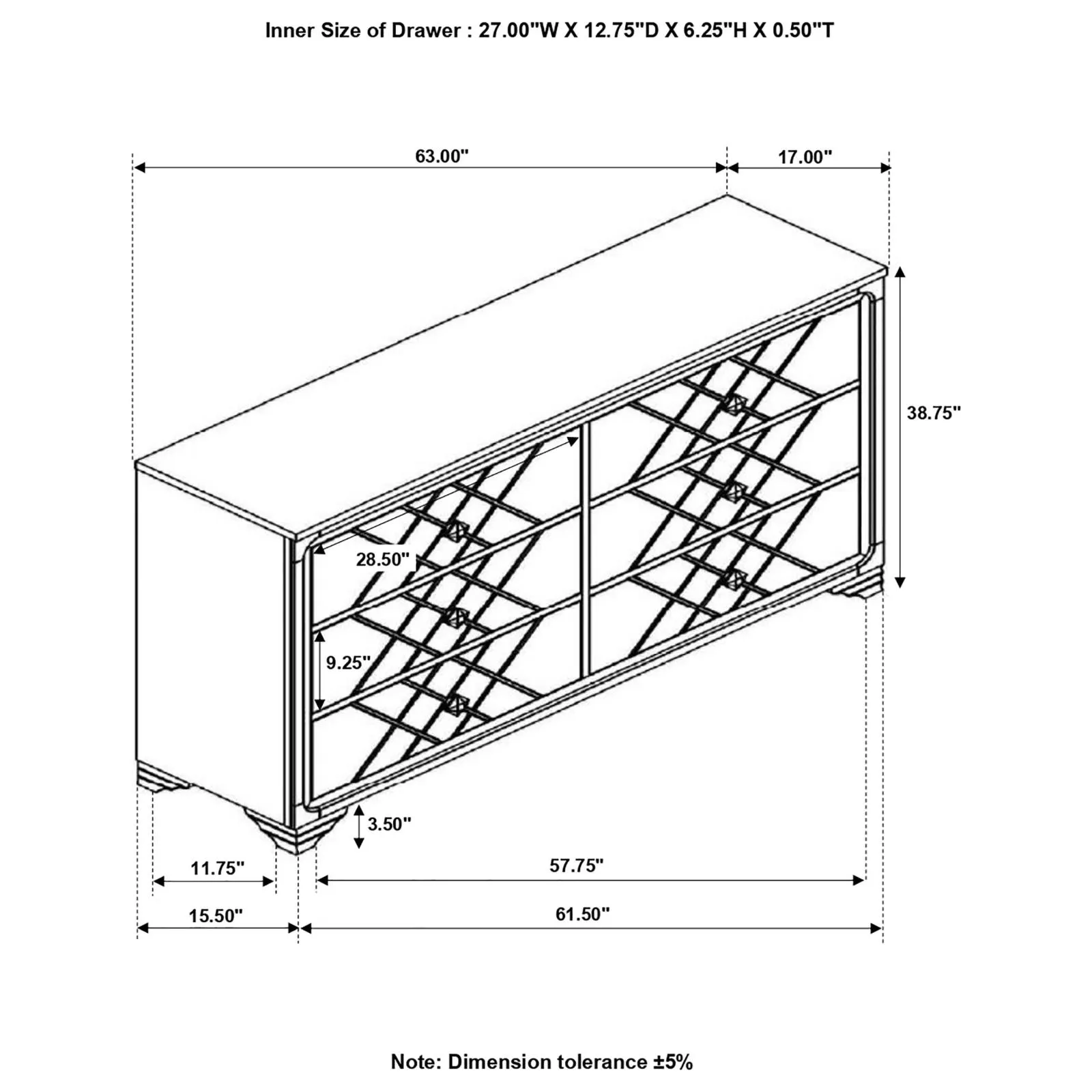 Inner Size of Drawer : 27.00"W X 12.75"D X 6.25"H X 0.50"T

63.00"

17.00"

38.75"

28.50"

9.25"

3.50"

11.75"

57.75"

15.50"

61.50"

Note: Dimension tolerance ±5%